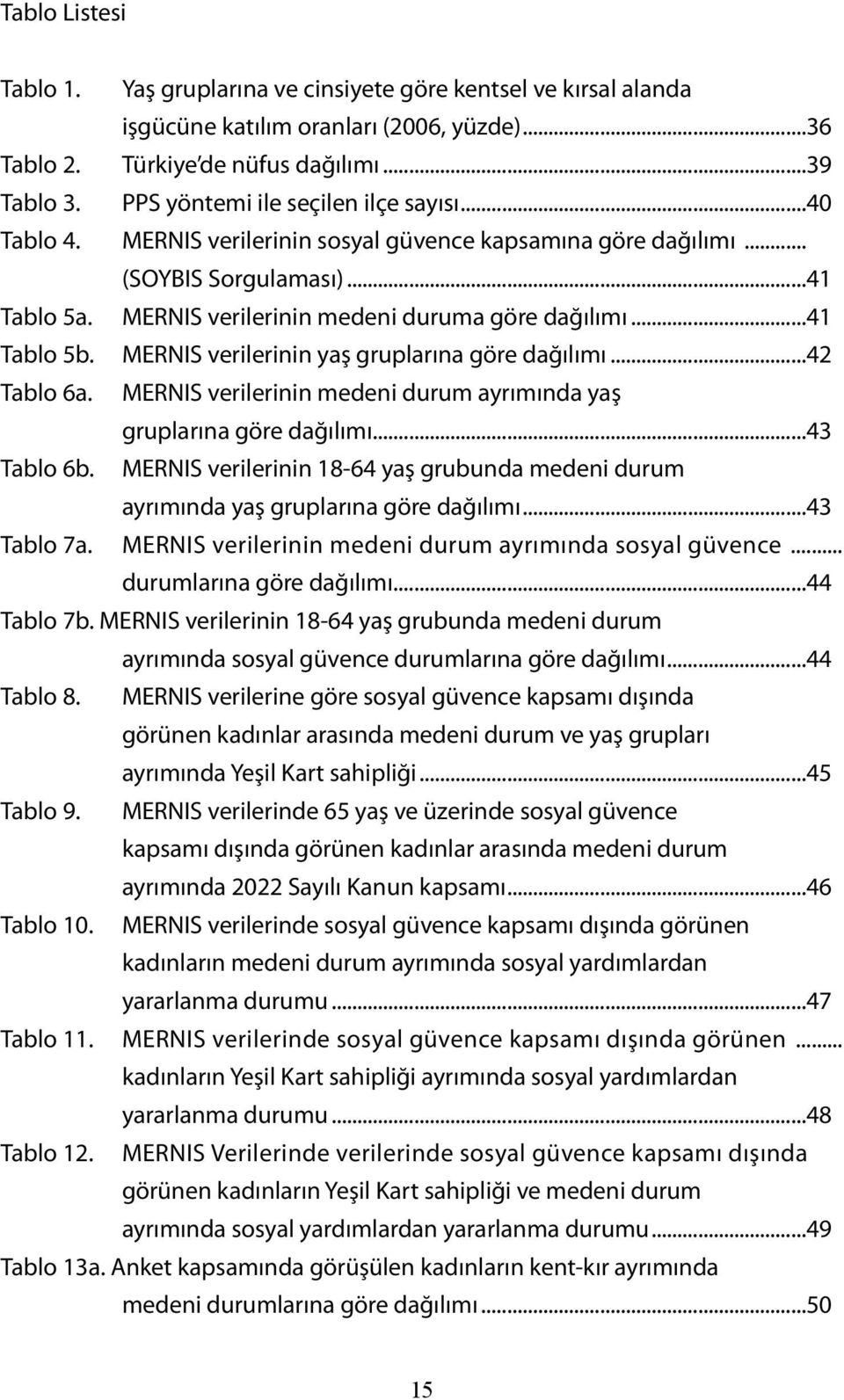 Tablo Listesi

Tablo 1. Yaş gruplarına ve cinsiyete göre kentsel ve kırsal alanda işgücüne katılım oranları (2006, yüzde)...36
Tablo 2. Türkiye'de nüfus dağılımı...39
Tablo 3. PPS yöntemi ile seçilen ilçe sayısı...40
Tablo 4. MERNIS verilerinin sosyal güvence kapsamına göre dağılımı... (SOYBIS Sorgulaması)...41
Tablo 5a. MERNIS verilerinin medeni duruma göre dağılımı...41
Tablo 5b. MERNIS verilerinin yaş gruplarına göre dağılımı...42
Tablo 6a. MERNIS verilerinin medeni durum ayrımında yaş gruplarına göre dağılımı...43
Tablo 6b. MERNIS verilerinin 18-64 yaş grubunda medeni durum ayrımında yaş gruplarına göre dağılımı...43
Tablo 7a. MERNIS verilerinin medeni durum ayrımında sosyal güvence... durumlarına göre dağılımı...44
Tablo 7b. MERNIS verilerinin 18-64 yaş grubunda medeni durum ayrımında sosyal güvence durumlarına göre dağılımı...44
Tablo 8. MERNIS verilerine göre sosyal güvence kapsamı dışında görünen kadınlar arasında medeni durum ve yaş grupları ayrımında Yeşil Kart sahipliği...45
Tablo 9. MERNIS verilerinde 65 yaş ve üzerinde sosyal güvence kapsamı dışında görünen kadınlar arasında medeni durum ayrımında 2022 Sayılı Kanun kapsamı...46
Tablo 10. MERNIS verilerinde sosyal güvence kapsamı dışında görünen kadınların medeni durum ayrımında sosyal yardımlardan yararlanma durumu...47
Tablo 11. MERNIS verilerinde sosyal güvence kapsamı dışında görünen... kadınların Yeşil Kart sahipliği ayrımında sosyal yardımlardan yararlanma durumu...48
Tablo 12. MERNIS Verilerinde verilerinde sosyal güvence kapsamı dışında görünen kadınların Yeşil Kart sahipliği ve medeni durum ayrımında sosyal yardımlardan yararlanma durumu...49
Tablo 13a. Anket kapsamında görüşülen kadınların kent-kır ayrımında medeni durumlarına göre dağılımı...50

15